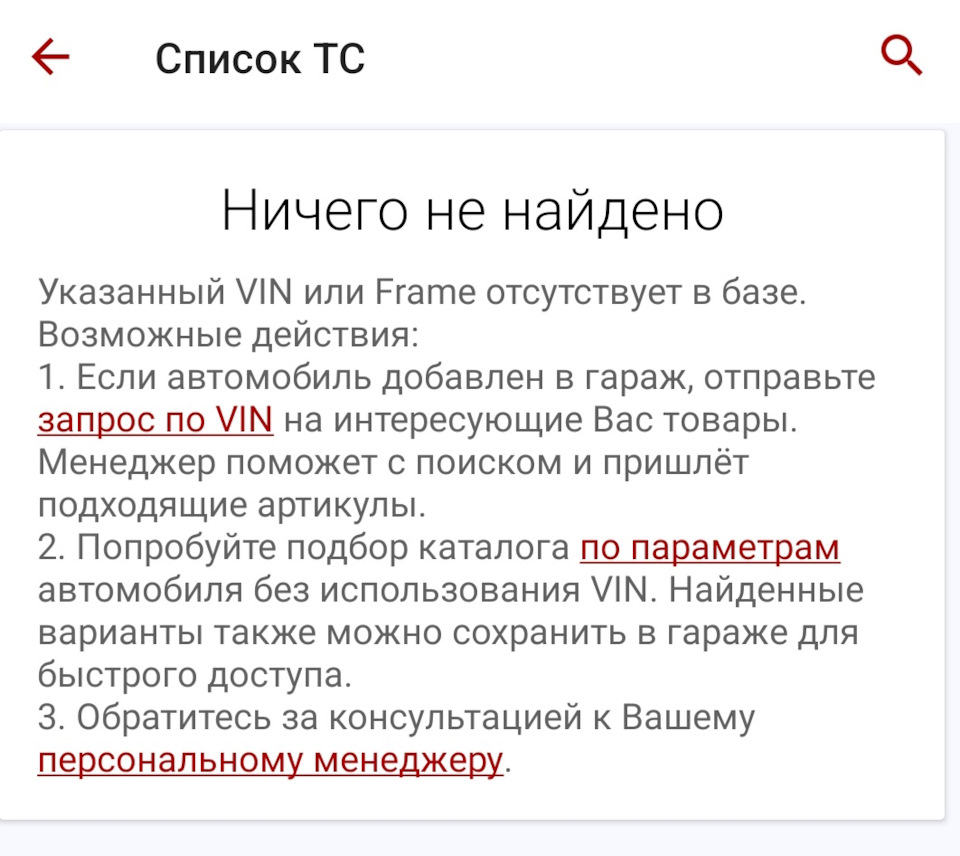 Список ТС

Ничего не найдено

Указанный VIN или Frame отсутствует в базе.
Возможные действия:
1. Если автомобиль добавлен в гараж, отправьте запрос по VIN на интересующие Вас товары. Менеджер поможет с поиском и пришлёт подходящие артикулы.
2. Попробуйте подбор каталога по параметрам автомобиля без использования VIN. Найденные варианты также можно сохранить в гараже для быстрого доступа.
3. Обратитесь за консультацией к Вашему персональному менеджеру.